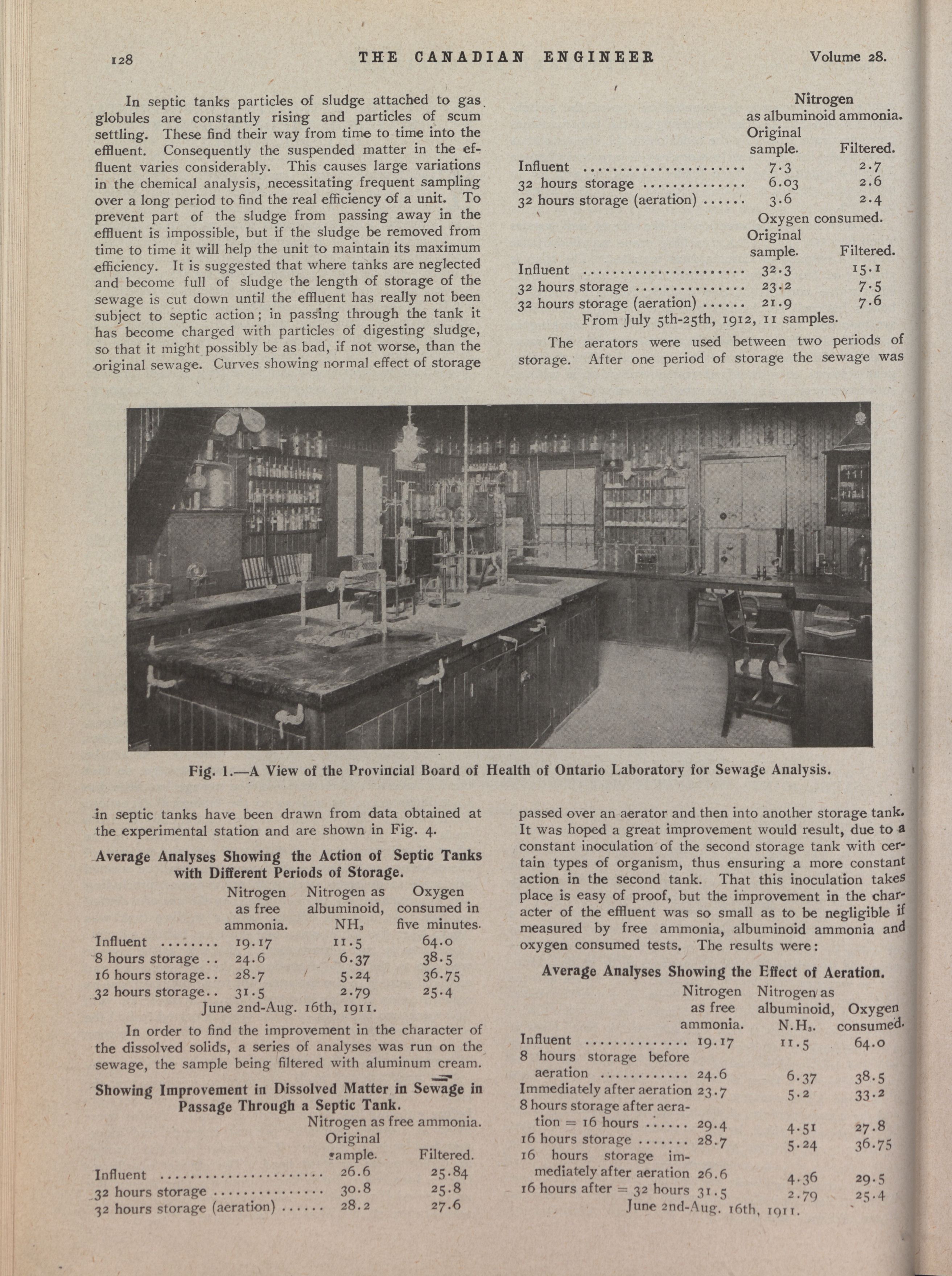 128 THE CANADIAN ENGINEER Volume 28.

In septic tanks particles of sludge attached to gas globules are constantly rising and particles of scum settling. These find their way from time to time into the effluent. Consequently the suspended matter in the effluent varies considerably. This causes large variations in the chemical analysis, necessitating frequent sampling over a long period to find the real efficiency of a unit. To prevent part of the sludge from passing away in the effluent is impossible, but if the sludge be removed from time to time it will help the unit to maintain its maximum efficiency. It is suggested that where tanks are neglected and become full of sludge the length of storage of the sewage is cut down until the effluent has really not been subject to septic action; in passing through the tank it has become charged with particles of digesting sludge, so that it might possibly be as bad, if not worse, than the original sewage. Curves showing normal effect of storage

Nitrogen as albuminoid ammonia.

| | Original sample. | Filtered. |
|---|---|---|
| Influent | 7.3 | 2.7 |
| 32 hours storage | 6.03 | 2.6 |
| 32 hours storage (aeration) | 3.6 | 2.4 |

Oxygen consumed.

| | Original sample. | Filtered. |
|---|---|---|
| Influent | 32.3 | 15.1 |
| 32 hours storage | 23.2 | 7.5 |
| 32 hours storage (aeration) | 21.9 | 7.6 |

From July 5th-25th, 1912, 11 samples.

The aerators were used between two periods of storage. After one period of storage the sewage was

Fig. 1.—A View of the Provincial Board of Health of Ontario Laboratory for Sewage Analysis.

in septic tanks have been drawn from data obtained at the experimental station and are shown in Fig. 4.

Average Analyses Showing the Action of Septic Tanks with Different Periods of Storage.

| | Nitrogen as free ammonia. | Nitrogen as albuminoid, $NH_3$ | Oxygen consumed in five minutes. |
|---|---|---|---|
| Influent | 19.17 | 11.5 | 64.0 |
| 8 hours storage | 24.6 | 6.37 | 38.5 |
| 16 hours storage | 28.7 | 5.24 | 36.75 |
| 32 hours storage | 31.5 | 2.79 | 25.4 |

June 2nd-Aug. 16th, 1911.

In order to find the improvement in the character of the dissolved solids, a series of analyses was run on the sewage, the sample being filtered with aluminum cream.

Showing Improvement in Dissolved Matter in Sewage in Passage Through a Septic Tank.

Nitrogen as free ammonia.

| | Original sample. | Filtered. |
|---|---|---|
| Influent | 26.6 | 25.84 |
| 32 hours storage | 30.8 | 25.8 |
| 32 hours storage (aeration) | 28.2 | 27.6 |

passed over an aerator and then into another storage tank. It was hoped a great improvement would result, due to a constant inoculation of the second storage tank with certain types of organism, thus ensuring a more constant action in the second tank. That this inoculation takes place is easy of proof, but the improvement in the character of the effluent was so small as to be negligible if measured by free ammonia, albuminoid ammonia and oxygen consumed tests. The results were:

Average Analyses Showing the Effect of Aeration.

| | Nitrogen as free ammonia. | Nitrogen as albuminoid, $N.H_3$. | Oxygen consumed. |
|---|---|---|---|
| Influent | 19.17 | 11.5 | 64.0 |
| 8 hours storage before aeration | 24.6 | 6.37 | 38.5 |
| Immediately after aeration | 23.7 | 5.2 | 33.2 |
| 8 hours storage after aeration = 16 hours | 29.4 | 4.51 | 27.8 |
| 16 hours storage | 28.7 | 5.24 | 36.75 |
| 16 hours storage immediately after aeration | 26.6 | 4.36 | 29.5 |
| 16 hours after = 32 hours | 31.5 | 2.79 | 25.4 |

June 2nd-Aug. 16th, 1911.